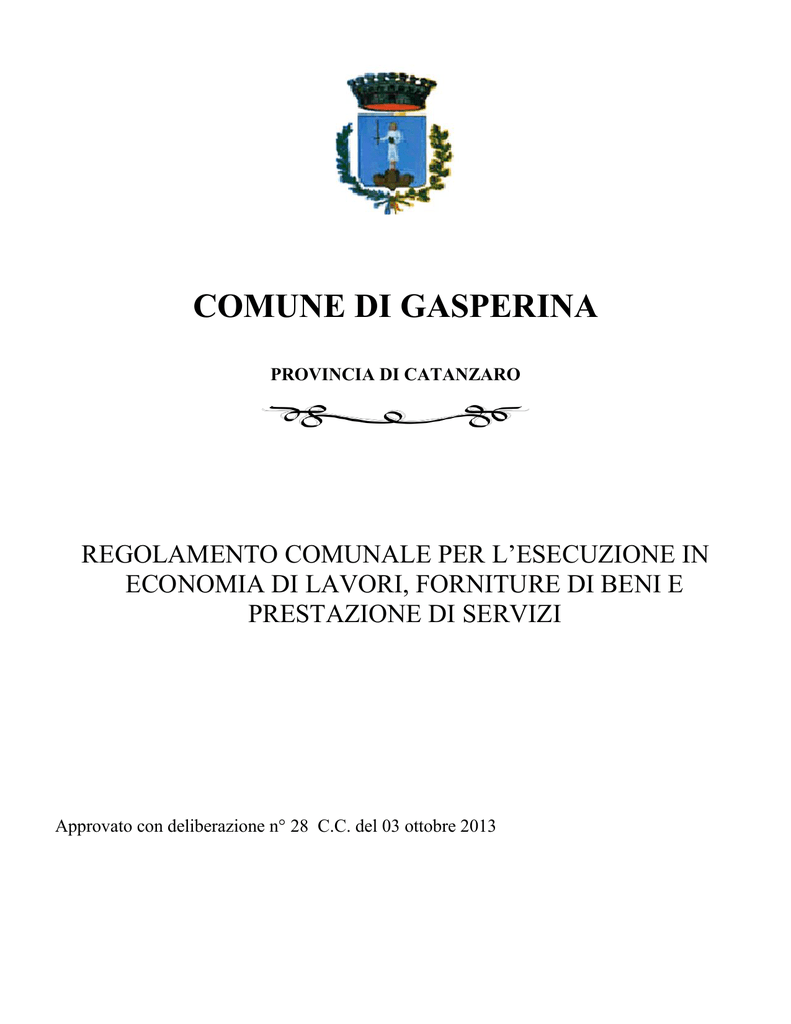 COMUNE DI GASPERINA

PROVINCIA DI CATANZARO

REGOLAMENTO COMUNALE PER L’ESECUZIONE IN ECONOMIA DI LAVORI, FORNITURE DI BENI E PRESTAZIONE DI SERVIZI

Approvato con deliberazione n° 28 C.C. del 03 ottobre 2013